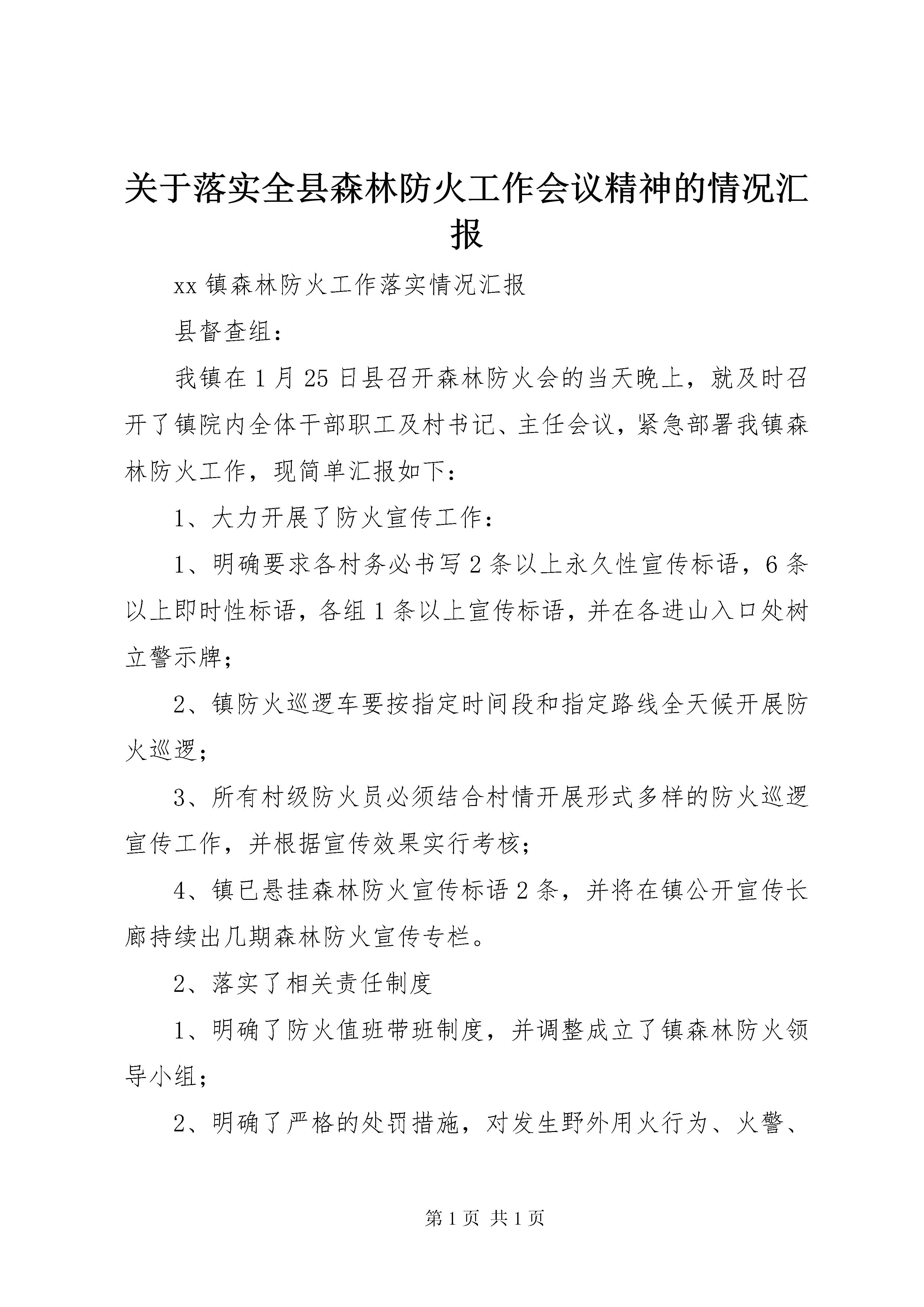 关于落实全县森林防火工作会议精神的情况汇报

xx 镇森林防火工作落实情况汇报

县督查组：

我镇在 1 月 25 日县召开森林防火会的当天晚上，就及时召开了镇院内全体干部职工及村书记、主任会议，紧急部署我镇森林防火工作，现简单汇报如下：

1、大力开展了防火宣传工作：

1、明确要求各村务必书写 2 条以上永久性宣传标语，6 条以上即时性标语，各组 1 条以上宣传标语，并在各进山入口处树立警示牌；

2、镇防火巡逻车要按指定时间段和指定路线全天候开展防火巡逻；

3、所有村级防火员必须结合村情开展形式多样的防火巡逻宣传工作，并根据宣传效果实行考核；

4、镇已悬挂森林防火宣传标语 2 条，并将在镇公开宣传长廊持续出几期森林防火宣传专栏。

2、落实了相关责任制度

1、明确了防火值班带班制度，并调整成立了镇森林防火领导小组；

2、明确了严格的处罚措施，对发生野外用火行为、火警、

第 1 页 共 1 页